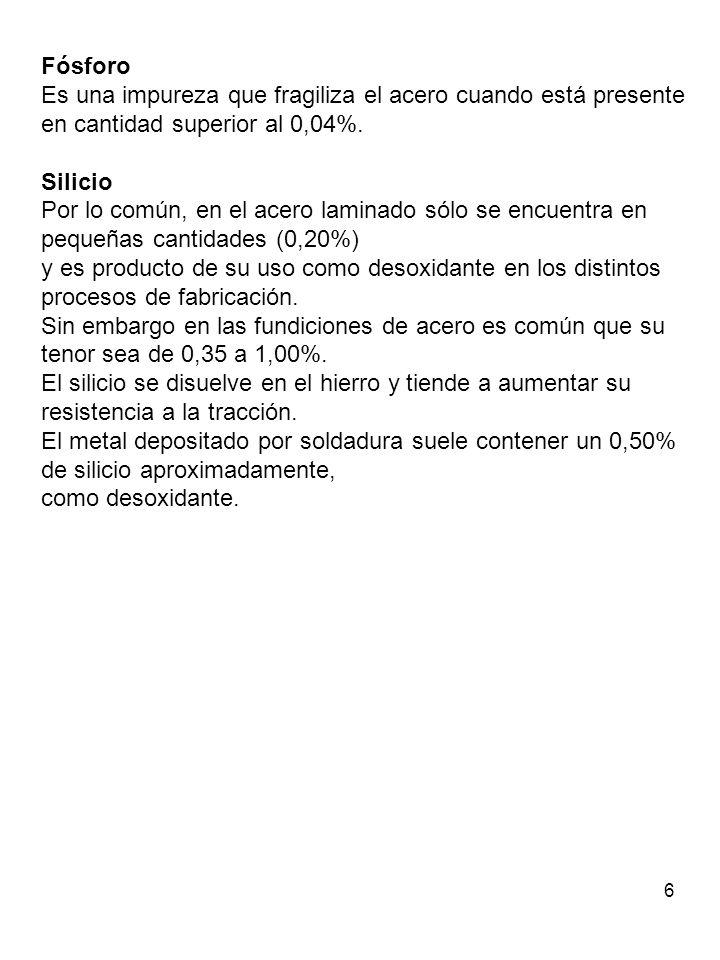 Fósforo
Es una impureza que fragiliza el acero cuando está presente en cantidad superior al 0,04%.

Silicio
Por lo común, en el acero laminado sólo se encuentra en pequeñas cantidades (0,20%)
y es producto de su uso como desoxidante en los distintos procesos de fabricación.
Sin embargo en las fundiciones de acero es común que su tenor sea de 0,35 a 1,00%.
El silicio se disuelve en el hierro y tiende a aumentar su resistencia a la tracción.
El metal depositado por soldadura suele contener un 0,50% de silicio aproximadamente,
como desoxidante.

6